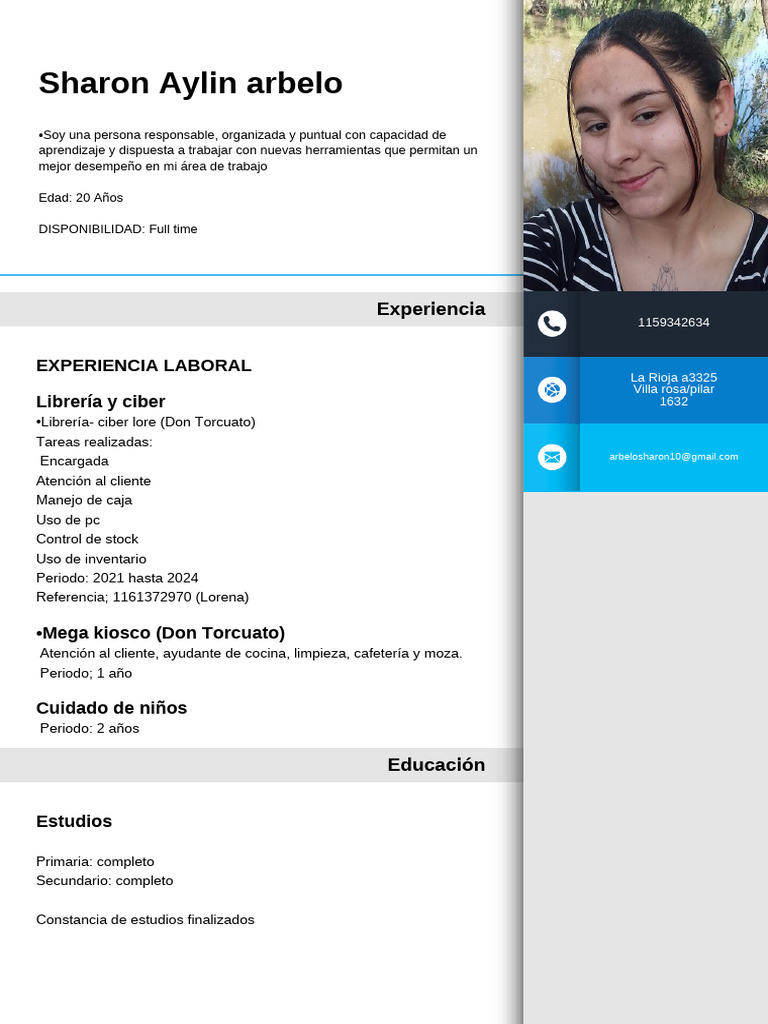 Sharon Aylin arbelo

•Soy una persona responsable, organizada y puntual con capacidad de aprendizaje y dispuesta a trabajar con nuevas herramientas que permitan un mejor desempeño en mi área de trabajo

Edad: 20 Años

DISPONIBILIDAD: Full time

Experiencia

EXPERIENCIA LABORAL

Librería y ciber
•Librería- ciber lore (Don Torcuato)
Tareas realizadas:
Encargada
Atención al cliente
Manejo de caja
Uso de pc
Control de stock
Uso de inventario
Periodo: 2021 hasta 2024
Referencia; 1161372970 (Lorena)

•Mega kiosco (Don Torcuato)
Atención al cliente, ayudante de cocina, limpieza, cafetería y moza.
Periodo; 1 año

Cuidado de niños
Periodo: 2 años

Educación

Estudios

Primaria: completo
Secundario: completo

Constancia de estudios finalizados

1159342634

La Rioja a3325
Villa rosa/pilar
1632

arbelosharon10@gmail.com